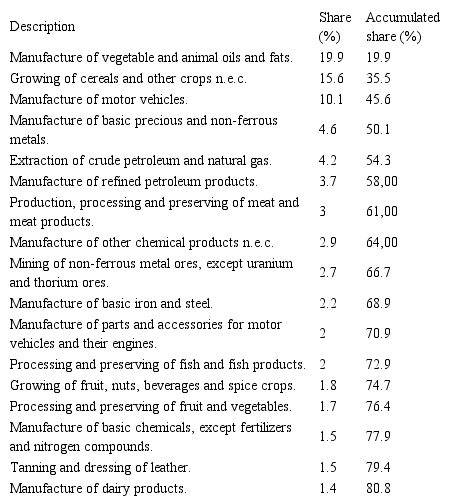 | Description | Share (%) | Accumulated share (%) |
|---|---|---|
| Manufacture of vegetable and animal oils and fats. | 19.9 | 19.9 |
| Growing of cereals and other crops n.e.c. | 15.6 | 35.5 |
| Manufacture of motor vehicles. | 10.1 | 45.6 |
| Manufacture of basic precious and non-ferrous metals. | 4.6 | 50.1 |
| Extraction of crude petroleum and natural gas. | 4.2 | 54.3 |
| Manufacture of refined petroleum products. | 3.7 | 58,00 |
| Production, processing and preserving of meat and meat products. | 3 | 61,00 |
| Manufacture of other chemical products n.e.c. | 2.9 | 64,00 |
| Mining of non-ferrous metal ores, except uranium and thorium ores. | 2.7 | 66.7 |
| Manufacture of basic iron and steel. | 2.2 | 68.9 |
| Manufacture of parts and accessories for motor vehicles and their engines. | 2 | 70.9 |
| Processing and preserving of fish and fish products. | 2 | 72.9 |
| Growing of fruit, nuts, beverages and spice crops. | 1.8 | 74.7 |
| Processing and preserving of fruit and vegetables. | 1.7 | 76.4 |
| Manufacture of basic chemicals, except fertilizers and nitrogen compounds. | 1.5 | 77.9 |
| Tanning and dressing of leather. | 1.5 | 79.4 |
| Manufacture of dairy products. | 1.4 | 80.8 |